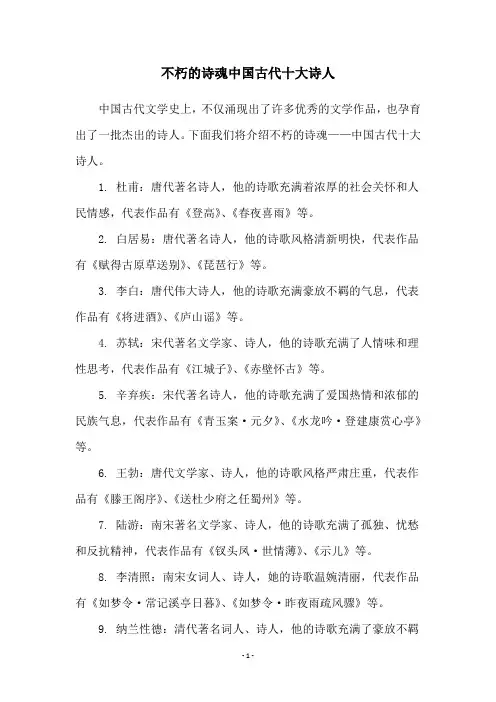 不朽的诗魂中国古代十大诗人

中国古代文学史上，不仅涌现出了许多优秀的文学作品，也孕育出了一批杰出的诗人。下面我们将介绍不朽的诗魂——中国古代十大诗人。

1. 杜甫：唐代著名诗人，他的诗歌充满着浓厚的社会关怀和人民情感，代表作品有《登高》、《春夜喜雨》等。

2. 白居易：唐代著名诗人，他的诗歌风格清新明快，代表作品有《赋得古原草送别》、《琵琶行》等。

3. 李白：唐代伟大诗人，他的诗歌充满豪放不羁的气息，代表作品有《将进酒》、《庐山谣》等。

4. 苏轼：宋代著名文学家、诗人，他的诗歌充满了人情味和理性思考，代表作品有《江城子》、《赤壁怀古》等。

5. 辛弃疾：宋代著名诗人，他的诗歌充满了爱国热情和浓郁的民族气息，代表作品有《青玉案·元夕》、《水龙吟·登建康赏心亭》等。

6. 王勃：唐代文学家、诗人，他的诗歌风格严肃庄重，代表作品有《滕王阁序》、《送杜少府之任蜀州》等。

7. 陆游：南宋著名文学家、诗人，他的诗歌充满了孤独、忧愁和反抗精神，代表作品有《钗头凤·世情薄》、《示儿》等。

8. 李清照：南宋女词人、诗人，她的诗歌温婉清丽，代表作品有《如梦令·常记溪亭日暮》、《如梦令·昨夜雨疏风骤》等。

9. 纳兰性德：清代著名词人、诗人，他的诗歌充满了豪放不羁

- 1 -